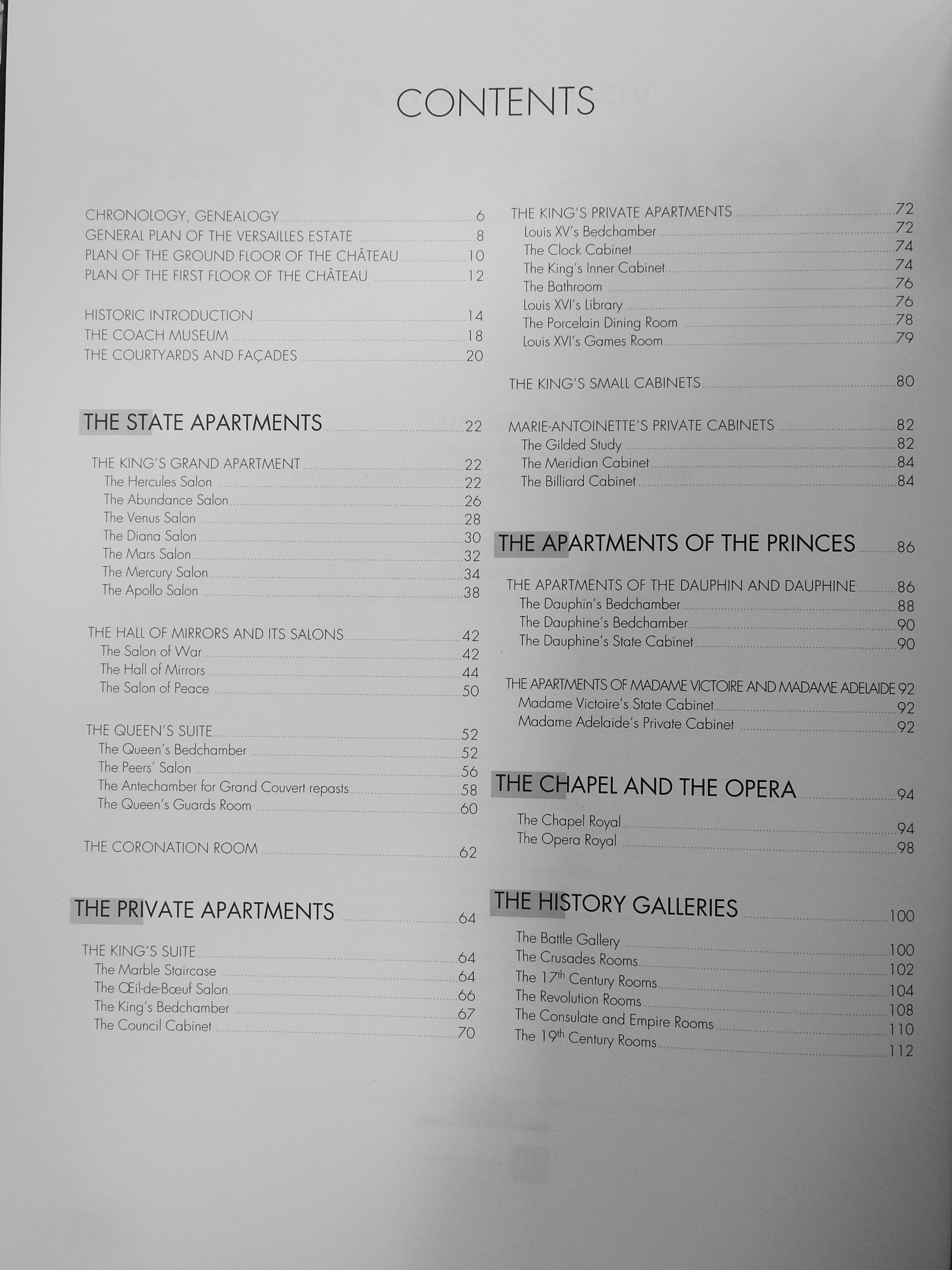 CONTENTS

CHRONOLOGY, GENEALOGY 6
GENERAL PLAN OF THE VERSAILLES ESTATE 8
PLAN OF THE GROUND FLOOR OF THE CHÂTEAU 10
PLAN OF THE FIRST FLOOR OF THE CHÂTEAU 12

HISTORIC INTRODUCTION 14
THE COACH MUSEUM 18
THE COURTYARDS AND FAÇADES 20

THE STATE APARTMENTS 22

THE KING'S GRAND APARTMENT 22
The Hercules Salon 22
The Abundance Salon 26
The Venus Salon 28
The Diana Salon 30
The Mars Salon 32
The Mercury Salon 34
The Apollo Salon 38

THE HALL OF MIRRORS AND ITS SALONS 42
The Salon of War 42
The Hall of Mirrors 44
The Salon of Peace 50

THE QUEEN'S SUITE 52
The Queen's Bedchamber 52
The Peers' Salon 56
The Antechamber for Grand Couvert repasts 58
The Queen's Guards Room 60

THE CORONATION ROOM 62

THE PRIVATE APARTMENTS 64

THE KING'S SUITE 64
The Marble Staircase 64
The Œil-de-Bœuf Salon 66
The King's Bedchamber 67
The Council Cabinet 70

THE KING'S PRIVATE APARTMENTS 72
Louis XV's Bedchamber 72
The Clock Cabinet 74
The King's Inner Cabinet 74
The Bathroom 76
Louis XVI's Library 76
The Porcelain Dining Room 78
Louis XVI's Games Room 79

THE KING'S SMALL CABINETS 80

MARIE-ANTOINETTE'S PRIVATE CABINETS 82
The Gilded Study 82
The Meridian Cabinet 84
The Billiard Cabinet 84

THE APARTMENTS OF THE PRINCES 86

THE APARTMENTS OF THE DAUPHIN AND DAUPHINE 86
The Dauphin's Bedchamber 88
The Dauphine's Bedchamber 90
The Dauphine's State Cabinet 90

THE APARTMENTS OF MADAME VICTOIRE AND MADAME ADELAIDE 92
Madame Victoire's State Cabinet 92
Madame Adelaide's Private Cabinet 92

THE CHAPEL AND THE OPERA 94

The Chapel Royal 94
The Opera Royal 98

THE HISTORY GALLERIES 100

The Battle Gallery 100
The Crusades Rooms 102
The 17th Century Rooms 104
The Revolution Rooms 108
The Consulate and Empire Rooms 110
The 19th Century Rooms 112